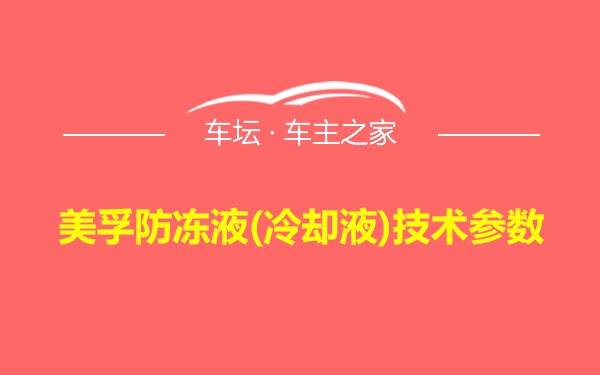 车坛 · 车主之家

美孚防冻液(冷却液)技术参数